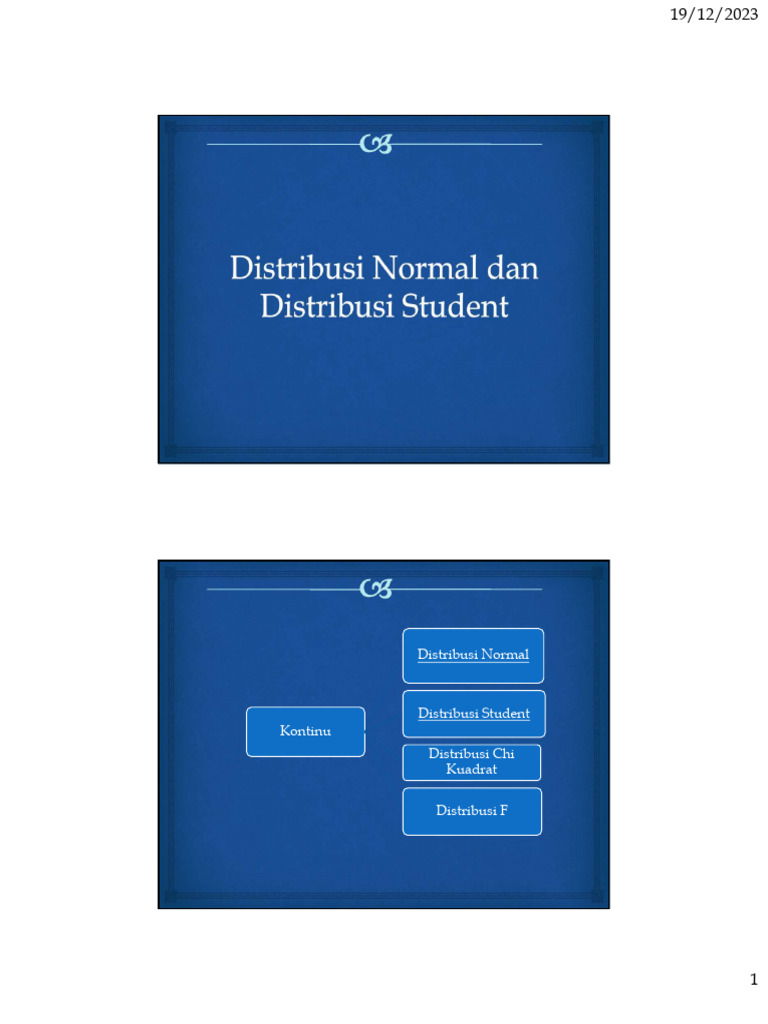 19/12/2023

Distribusi Normal dan Distribusi Student

Kontinu

Distribusi Normal

Distribusi Student

Distribusi Chi Kuadrat

Distribusi F

1